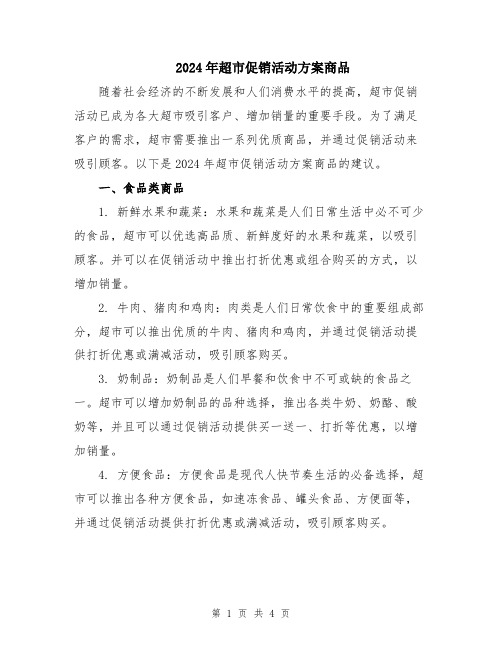 2024年超市促销活动方案商品

随着社会经济的不断发展和人们消费水平的提高，超市促销活动已成为各大超市吸引客户、增加销量的重要手段。为了满足客户的需求，超市需要推出一系列优质商品，并通过促销活动来吸引顾客。以下是2024年超市促销活动方案商品的建议。

一、食品类商品

1. 新鲜水果和蔬菜：水果和蔬菜是人们日常生活中必不可少的食品，超市可以优选高品质、新鲜度好的水果和蔬菜，以吸引顾客。并可以在促销活动中推出打折优惠或组合购买的方式，以增加销量。

2. 牛肉、猪肉和鸡肉：肉类是人们日常饮食中的重要组成部分，超市可以推出优质的牛肉、猪肉和鸡肉，并通过促销活动提供打折优惠或满减活动，吸引顾客购买。

3. 奶制品：奶制品是人们早餐和饮食中不可或缺的食品之一。超市可以增加奶制品的品种选择，推出各类牛奶、奶酪、酸奶等，并且可以通过促销活动提供买一送一、打折等优惠，以增加销量。

4. 方便食品：方便食品是现代人快节奏生活的必备选择，超市可以推出各种方便食品，如速冻食品、罐头食品、方便面等，并通过促销活动提供打折优惠或满减活动，吸引顾客购买。

第 1 页 共 4 页